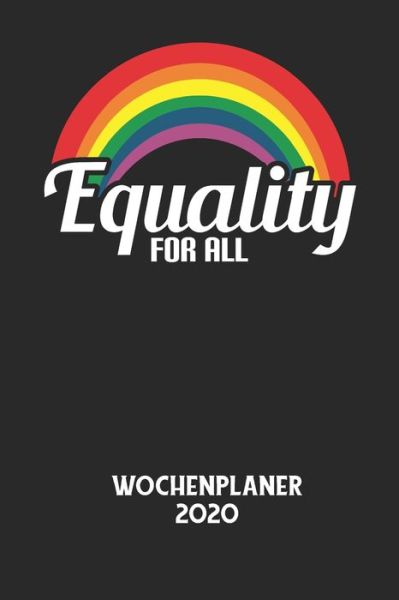 Equality
FOR ALL

WOCHENPLANER
2020